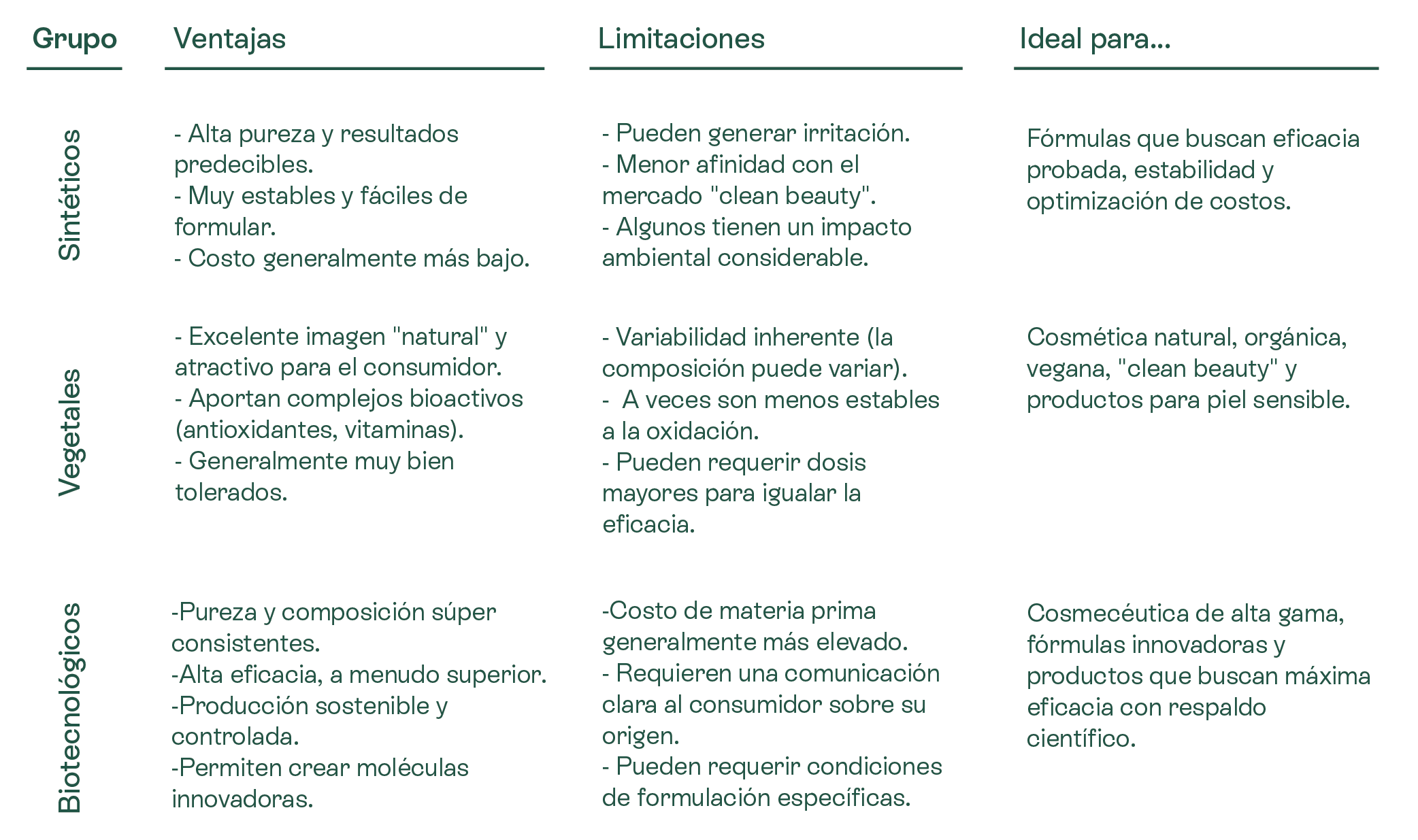 | Grupo | Ventajas | Limitaciones | Ideal para... |
|---|---|---|---|
| Sintéticos | - Alta pureza y resultados predecibles. - Muy estables y fáciles de formular. - Costo generalmente más bajo. | - Pueden generar irritación. - Menor afinidad con el mercado "clean beauty". - Algunos tienen un impacto ambiental considerable. | Fórmulas que buscan eficacia probada, estabilidad y optimización de costos. |
| Vegetales | - Excelente imagen "natural" y atractivo para el consumidor. - Aportan complejos bioactivos (antioxidantes, vitaminas). - Generalmente muy bien tolerados. | - Variabilidad inherente (la composición puede variar). - A veces son menos estables a la oxidación. - Pueden requerir dosis mayores para igualar la eficacia. | Cosmética natural, orgánica, vegana, "clean beauty" y productos para piel sensible. |
| Biotecnológicos | -Pureza y composición súper consistentes. -Alta eficacia, a menudo superior. -Producción sostenible y controlada. -Permiten crear moléculas innovadoras. | -Costo de materia prima generalmente más elevado. - Requieren una comunicación clara al consumidor sobre su origen. - Pueden requerir condiciones de formulación específicas. | Cosmecéutica de alta gama, fórmulas innovadoras y productos que buscan máxima eficacia con respaldo científico. |